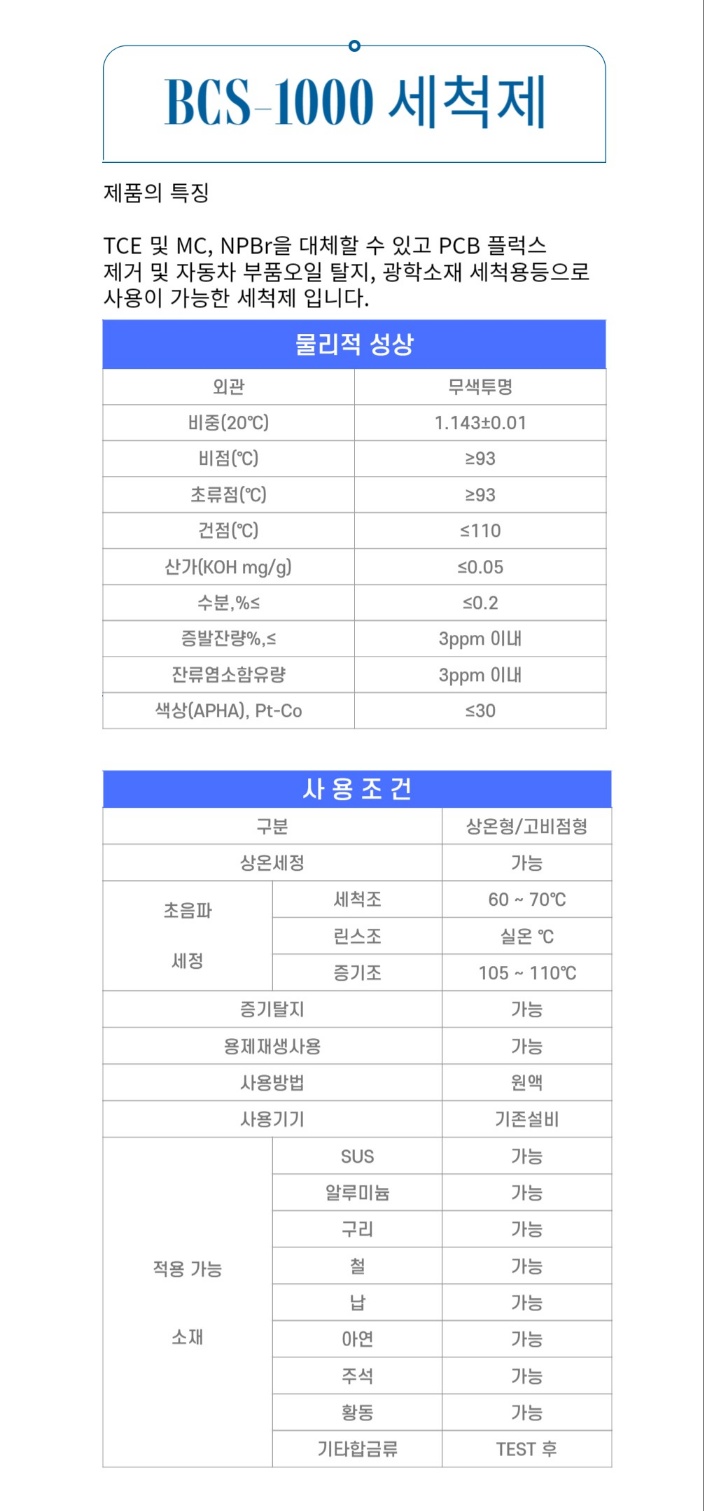 BCS-1000 세척제

제품의 특징

TCE 및 MC, NPBr을 대체할 수 있고 PCB 플럭스 제거 및 자동차 부품오일 탈지, 광학소재 세척용등으로 사용이 가능한 세척제 입니다.

| 물리적 성상 | |
|---|---|
| 외관 | 무색투명 |
| 비중(20℃) | 1.143±0.01 |
| 비점(℃) | ≥93 |
| 초류점(℃) | ≥93 |
| 건점(℃) | ≤110 |
| 산가(KOH mg/g) | ≤0.05 |
| 수분,%≤ | ≤0.2 |
| 증발잔량%,≤ | 3ppm 이내 |
| 잔류염소함유량 | 3ppm 이내 |
| 색상(APHA), Pt-Co | ≤30 |

| 사 용 조 건 | | |
|---|---|---|
| 구분 | | 상온형/고비점형 |
| 상온세정 | | 가능 |
| 초음파 세정 | 세척조 | 60 ~ 70℃ |
| | 린스조 | 실온 ℃ |
| | 증기조 | 105 ~ 110℃ |
| 증기탈지 | | 가능 |
| 용제재생사용 | | 가능 |
| 사용방법 | | 원액 |
| 사용기기 | | 기존설비 |
| 적용 가능 소재 | SUS | 가능 |
| | 알루미늄 | 가능 |
| | 구리 | 가능 |
| | 철 | 가능 |
| | 납 | 가능 |
| | 아연 | 가능 |
| | 주석 | 가능 |
| | 황동 | 가능 |
| | 기타합금류 | TEST 후 |